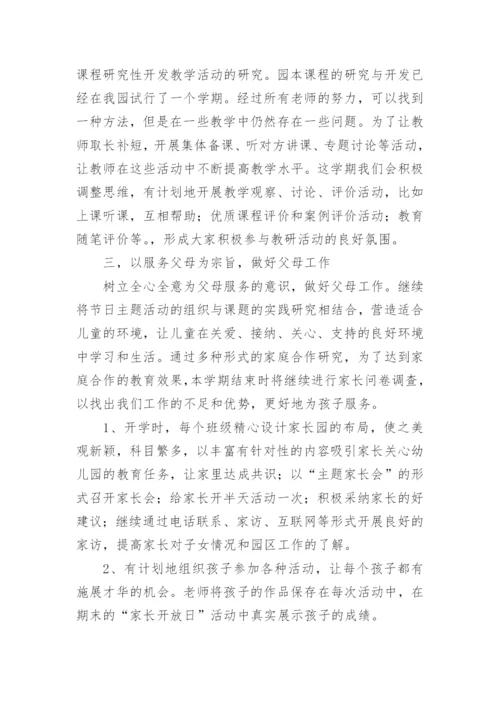 课程研究性开发教学活动的研究。园本课程的研究与开发已经在我园试行了一个学期。经过所有老师的努力，可以找到一种方法，但是在一些教学中仍然存在一些问题。为了让教师取长补短，开展集体备课、听对方讲课、专题讨论等活动，让教师在这些活动中不断提高教学水平。这学期我们会积极调整思维，有计划地开展教学观察、讨论、评价活动，比如上课听课，互相帮助；优质课程评价和案例评价活动；教育随笔评价等。，形成大家积极参与教研活动的良好氛围。

三，以服务父母为宗旨，做好父母工作

树立全心全意为父母服务的意识，做好父母工作。继续将节日主题活动的组织与课题的实践研究相结合，营造适合儿童的环境，让儿童在关爱、接纳、关心、支持的良好环境中学习和生活。通过多种形式的家庭合作研究，为了达到家庭合作的教育效果，本学期结束时将继续进行家长问卷调查，以找出我们工作的不足和优势，更好地为孩子服务。

1、开学时，每个班级精心设计家长园的布局，使之美观新颖，科目繁多，以丰富有针对性的内容吸引家长关心幼儿园的教育任务，让家里达成共识；以“主题家长会”的形式召开家长会；给家长开半天活动一次；积极采纳家长的好建议；继续通过电话联系、家访、互联网等形式开展良好的家访，提高家长对子女情况和园区工作的了解。

2、有计划地组织孩子参加各种活动，让每个孩子都有施展才华的机会。老师将孩子的作品保存在每次活动中，在期末的“家长开放日”活动中真实展示孩子的成绩。